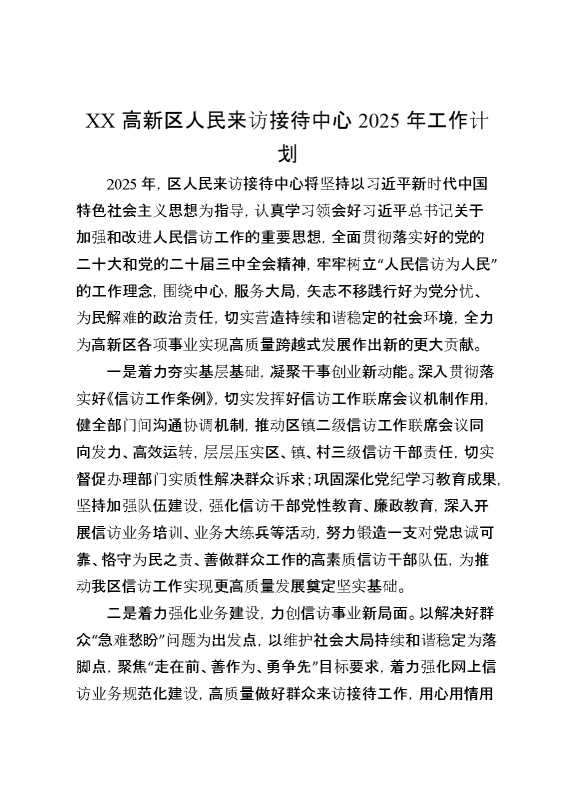 XX 高新区人民来访接待中心 2025 年工作计划

2025 年，区人民来访接待中心将坚持以习近平新时代中国特色社会主义思想为指导，认真学习领会好习近平总书记关于加强和改进人民信访工作的重要思想，全面贯彻落实好的党的二十大和党的二十届三中全会精神，牢牢树立“人民信访为人民”的工作理念，围绕中心，服务大局，矢志不移践行好为党分忧、为民解难的政治责任，切实营造持续和谐稳定的社会环境，全力为高新区各项事业实现高质量跨越式发展作出新的更大贡献。

一是着力夯实基层基础，凝聚干事创业新动能。深入贯彻落实好《信访工作条例》，切实发挥好信访工作联席会议机制作用，健全部门间沟通协调机制，推动区镇二级信访工作联席会议同向发力、高效运转，层层压实区、镇、村三级信访干部责任，切实督促办理部门实质性解决群众诉求；巩固深化党纪学习教育成果，坚持加强队伍建设，强化信访干部党性教育、廉政教育，深入开展信访业务培训、业务大练兵等活动，努力锻造一支对党忠诚可靠、恪守为民之责、善做群众工作的高素质信访干部队伍，为推动我区信访工作实现更高质量发展奠定坚实基础。

二是着力强化业务建设，力创信访事业新局面。以解决好群众“急难愁盼”问题为出发点，以维护社会大局持续和谐稳定为落脚点，聚焦“走在前、善作为、勇争先”目标要求，着力强化网上信访业务规范化建设，高质量做好群众来访接待工作，用心用情用